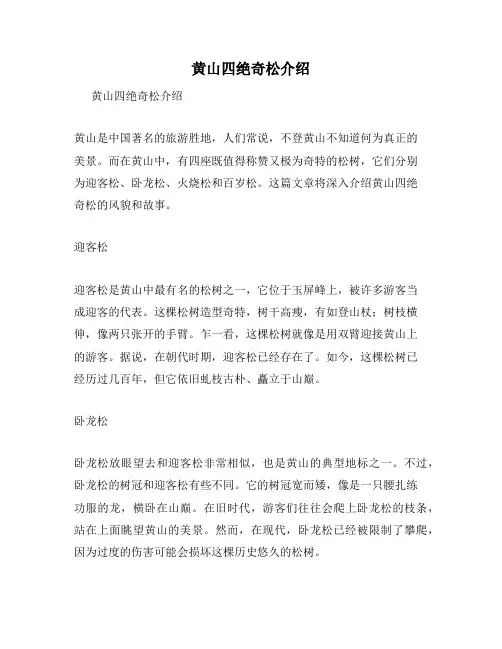 黄山四绝奇松介绍

黄山四绝奇松介绍

黄山是中国著名的旅游胜地，人们常说，不登黄山不知道何为真正的美景。而在黄山中，有四座既值得称赞又极为奇特的松树，它们分别为迎客松、卧龙松、火烧松和百岁松。这篇文章将深入介绍黄山四绝奇松的风貌和故事。

迎客松

迎客松是黄山中最有名的松树之一，它位于玉屏峰上，被许多游客当成迎客的代表。这棵松树造型奇特，树干高瘦，有如登山杖；树枝横伸，像两只张开的手臂。乍一看，这棵松树就像是用双臂迎接黄山上的游客。据说，在朝代时期，迎客松已经存在了。如今，这棵松树已经历过几百年，但它依旧虬枝古朴、矗立于山巅。

卧龙松

卧龙松放眼望去和迎客松非常相似，也是黄山的典型地标之一。不过，卧龙松的树冠和迎客松有些不同。它的树冠宽而矮，像是一只腰扎练功服的龙，横卧在山巅。在旧时代，游客们往往会爬上卧龙松的枝条，站在上面眺望黄山的美景。然而，在现代，卧龙松已经被限制了攀爬，因为过度的伤害可能会损坏这棵历史悠久的松树。